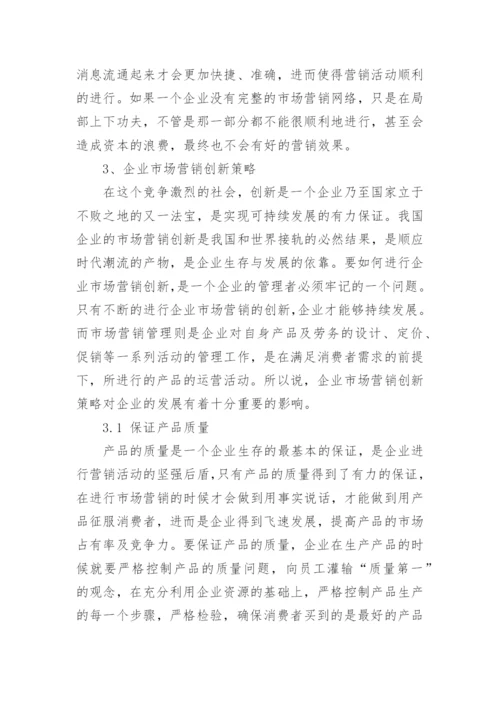 消息流通起来才会更加快捷、准确，进而使得营销活动顺利的进行。如果一个企业没有完整的市场营销网络，只是在局部上下功夫，不管是那一部分都不能很顺利地进行，甚至会造成资本的浪费，最终也不会有好的营销效果。

3、企业市场营销创新策略

在这个竞争激烈的社会，创新是一个企业乃至国家立于不败之地的又一法宝，是实现可持续发展的有力保证。我国企业的市场营销创新是我国和世界接轨的必然结果，是顺应时代潮流的产物，是企业生存与发展的依靠。要如何进行企业市场营销创新，是一个企业的管理者必须牢记的一个问题。只有不断的进行企业市场营销的创新，企业才能够持续发展。而市场营销管理则是企业对自身产品及劳务的设计、定价、促销等一系列活动的管理工作，是在满足消费者需求的前提下，所进行的产品的运营活动。所以说，企业市场营销创新策略对企业的发展有着十分重要的影响。

3.1 保证产品质量

产品的质量是一个企业生存的最基本的保证，是企业进行营销活动的坚强后盾，只有产品的质量得到了有力的保证，在进行市场营销的时候才会做到用事实说话，才能做到用产品征服消费者，进而是企业得到飞速发展，提高产品的市场占有率及竞争力。要保证产品的质量，企业在生产产品的时候就要严格控制产品的质量问题，向员工灌输“质量第一”的观念，在充分利用企业资源的基础上，严格控制产品生产的每一个步骤，严格检验，确保消费者买到的是最好的产品